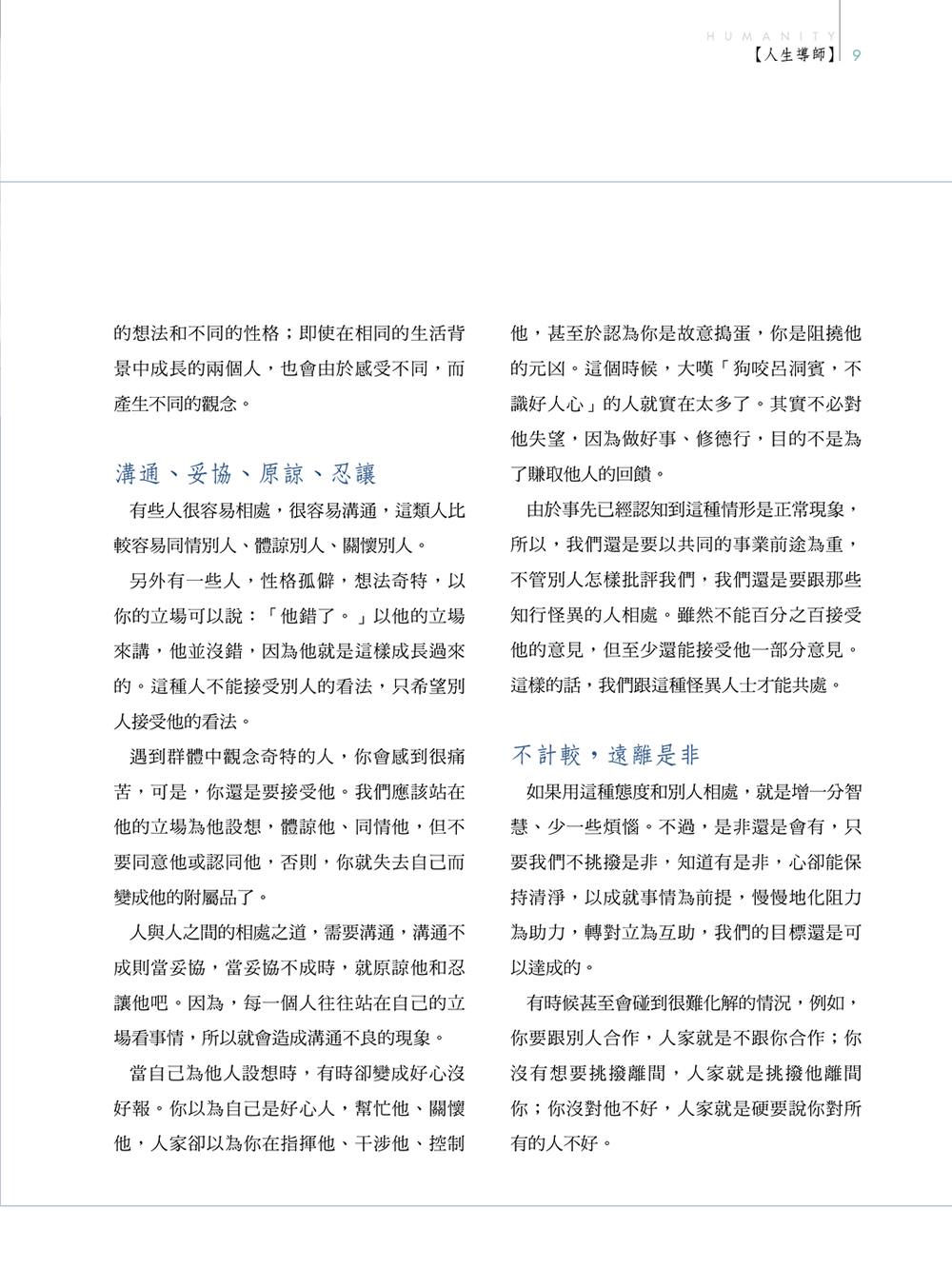 HUMANITY
【人生導師】 9

的想法和不同的性格；即使在相同的生活背景中成長的兩個人，也會由於感受不同，而產生不同的觀念。

溝通、妥協、原諒、忍讓

有些人很容易相處，很容易溝通，這類人比較容易同情別人、體諒別人、關懷別人。

另外有一些人，性格孤僻，想法奇特，以你的立場可以說：「他錯了。」以他的立場來講，他並沒錯，因為他就是這樣成長過來的。這種人不能接受別人的看法，只希望別人接受他的看法。

遇到群體中觀念奇特的人，你會感到很痛苦，可是，你還是要接受他。我們應該站在他的立場為他設想，體諒他、同情他，但不要同意他或認同他，否則，你就失去自己而變成他的附屬品了。

人與人之間的相處之道，需要溝通，溝通不成則當妥協，當妥協不成時，就原諒他和忍讓他吧。因為，每一個人往往站在自己的立場看事情，所以就會造成溝通不良的現象。

當自己為他人設想時，有時卻變成好心沒好報。你以為自己是好心人，幫忙他、關懷他，人家卻以為你在指揮他、干涉他、控制他，甚至於認為你是故意搗蛋，你是阻撓他的元凶。這個時候，大嘆「狗咬呂洞賓，不識好人心」的人就實在太多了。其實不必對他失望，因為做好事、修德行，目的不是為了賺取他人的回饋。

由於事先已經認知到這種情形是正常現象，所以，我們還是要以共同的事業前途為重，不管別人怎樣批評我們，我們還是要跟那些知行怪異的人相處。雖然不能百分之百接受他的意見，但至少還能接受他一部分意見。這樣的話，我們跟這種怪異人士才能共處。

不計較，遠離是非

如果用這種態度和別人相處，就是增一分智慧、少一些煩惱。不過，是非還是會有，只要我們不挑撥是非，知道有是非，心卻能保持清淨，以成就事情為前提，慢慢地化阻力為助力，轉對立為互助，我們的目標還是可以達成的。

有時候甚至會碰到很難化解的情況，例如，你要跟別人合作，人家就是不跟你合作；你沒有想要挑撥離間，人家就是挑撥他離間你；你沒對他不好，人家就是硬要說你對所有的人不好。